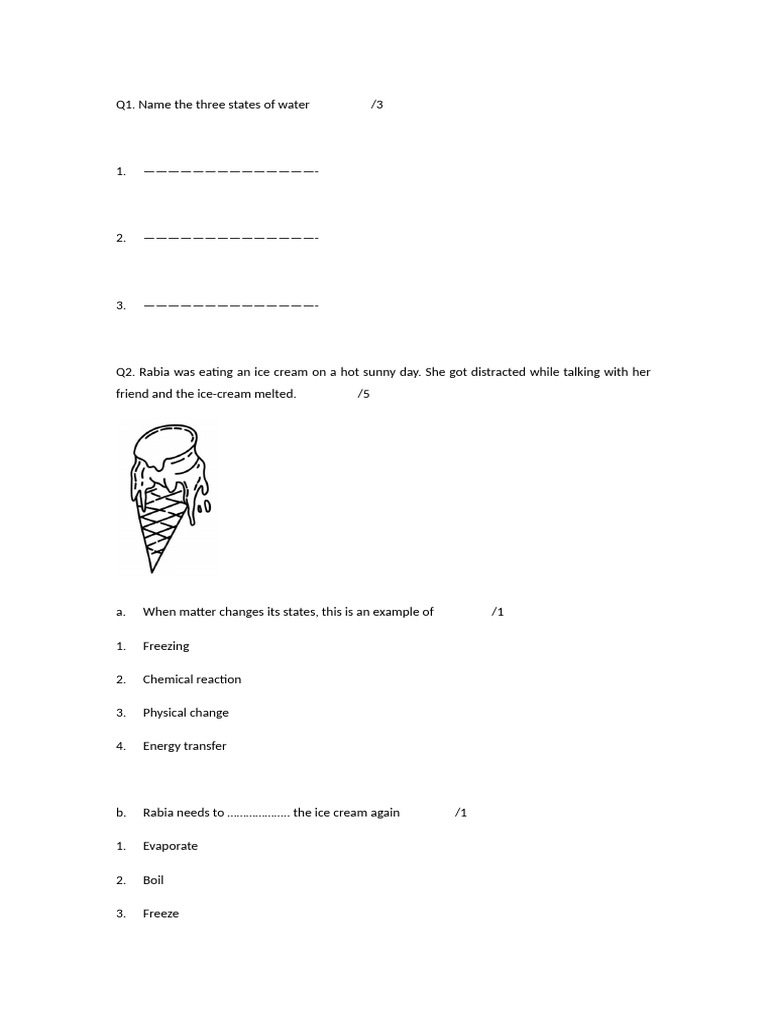 Q1. Name the three states of water /3

1. ——————————————-

2. ——————————————-

3. ——————————————-

Q2. Rabia was eating an ice cream on a hot sunny day. She got distracted while talking with her friend and the ice-cream melted. /5

a. When matter changes its states, this is an example of /1

1. Freezing

2. Chemical reaction

3. Physical change

4. Energy transfer

b. Rabia needs to ……………….. the ice cream again /1

1. Evaporate

2. Boil

3. Freeze